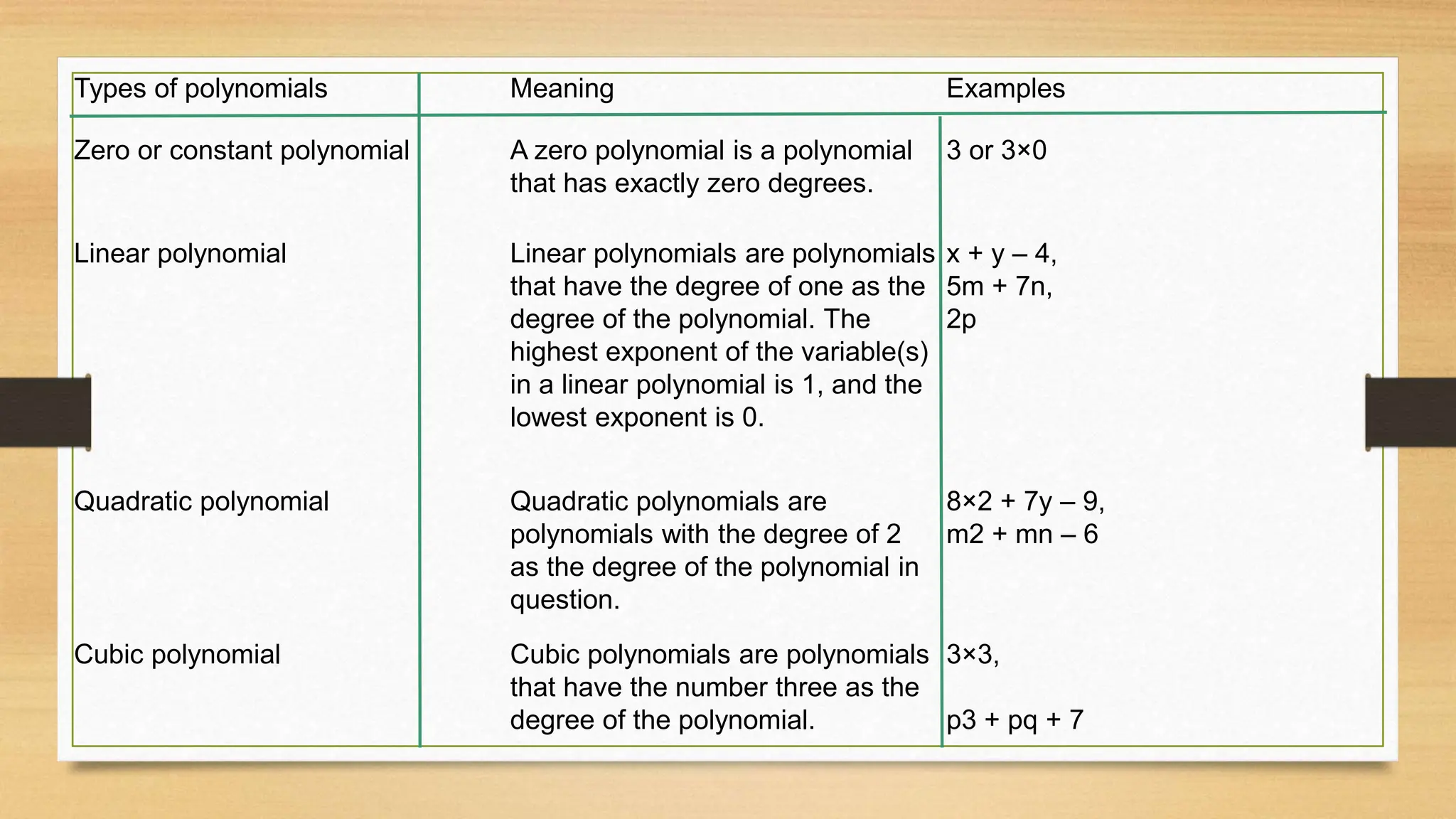 | Types of polynomials | Meaning | Examples |
|---|---|---|
| Zero or constant polynomial | A zero polynomial is a polynomial that has exactly zero degrees. | 3 or 3×0 |
| Linear polynomial | Linear polynomials are polynomials that have the degree of one as the degree of the polynomial. The highest exponent of the variable(s) in a linear polynomial is 1, and the lowest exponent is 0. | x + y – 4, 5m + 7n, 2p |
| Quadratic polynomial | Quadratic polynomials are polynomials with the degree of 2 as the degree of the polynomial in question. | 8×2 + 7y – 9, m2 + mn – 6 |
| Cubic polynomial | Cubic polynomials are polynomials that have the number three as the degree of the polynomial. | 3×3, p3 + pq + 7 |